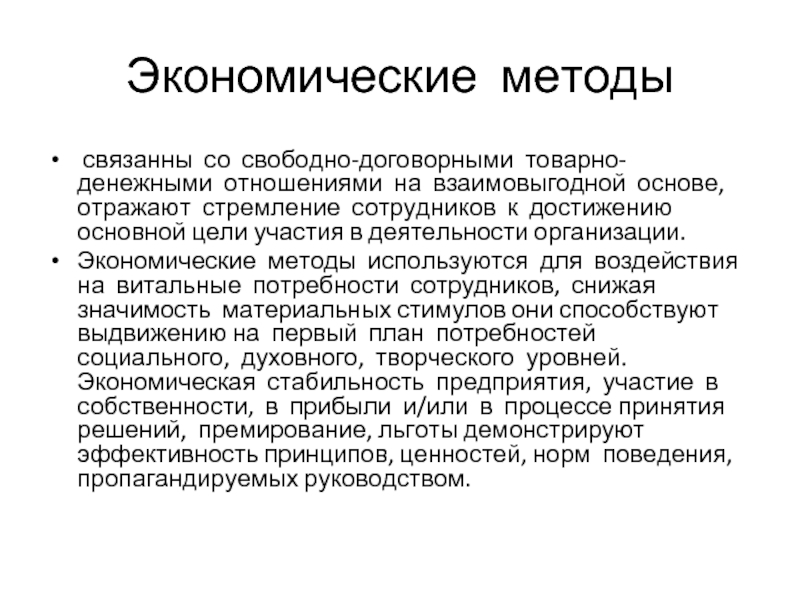 Экономические методы

• связанны со свободно-договорными товарно-денежными отношениями на взаимовыгодной основе, отражают стремление сотрудников к достижению основной цели участия в деятельности организации.

• Экономические методы используются для воздействия на витальные потребности сотрудников, снижая значимость материальных стимулов они способствуют выдвижению на первый план потребностей социального, духовного, творческого уровней. Экономическая стабильность предприятия, участие в собственности, в прибыли и/или в процессе принятия решений, премирование, льготы демонстрируют эффективность принципов, ценностей, норм поведения, пропагандируемых руководством.